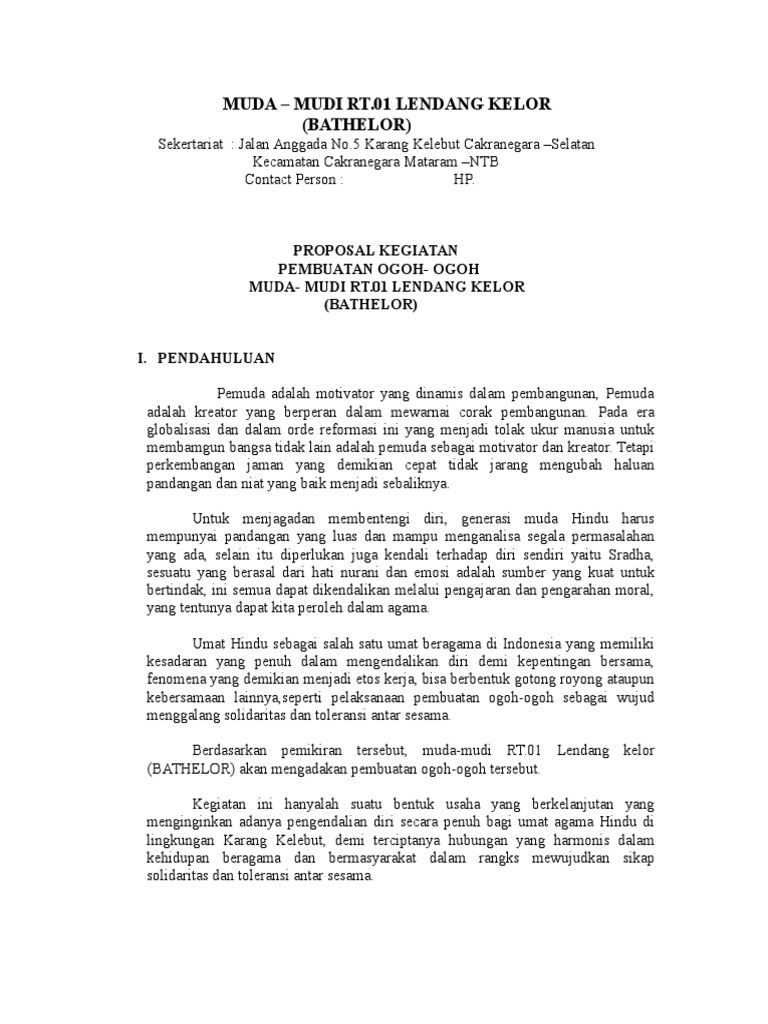 MUDA – MUDI RT.01 LENDANG KELOR
(BATHELOR)
Sekertariat : Jalan Anggada No.5 Karang Kelebut Cakranegara –Selatan
Kecamatan Cakranegara Mataram –NTB
Contact Person : HP.

PROPOSAL KEGIATAN
PEMBUATAN OGOH- OGOH
MUDA- MUDI RT.01 LENDANG KELOR
(BATHELOR)

I. PENDAHULUAN

Pemuda adalah motivator yang dinamis dalam pembangunan, Pemuda adalah kreator yang berperan dalam mewarnai corak pembangunan. Pada era globalisasi dan dalam orde reformasi ini yang menjadi tolak ukur manusia untuk membamgun bangsa tidak lain adalah pemuda sebagai motivator dan kreator. Tetapi perkembangan jaman yang demikian cepat tidak jarang mengubah haluan pandangan dan niat yang baik menjadi sebaliknya.

Untuk menjagadan membentengi diri, generasi muda Hindu harus mempunyai pandangan yang luas dan mampu menganalisa segala permasalahan yang ada, selain itu diperlukan juga kendali terhadap diri sendiri yaitu Sradha, sesuatu yang berasal dari hati nurani dan emosi adalah sumber yang kuat untuk bertindak, ini semua dapat dikendalikan melalui pengajaran dan pengarahan moral, yang tentunya dapat kita peroleh dalam agama.

Umat Hindu sebagai salah satu umat beragama di Indonesia yang memiliki kesadaran yang penuh dalam mengendalikan diri demi kepentingan bersama, fenomena yang demikian menjadi etos kerja, bisa berbentuk gotong royong ataupun kebersamaan lainnya,seperti pelaksanaan pembuatan ogoh-ogoh sebagai wujud menggalang solidaritas dan toleransi antar sesama.

Berdasarkan pemikiran tersebut, muda-mudi RT.01 Lendang kelor (BATHELOR) akan mengadakan pembuatan ogoh-ogoh tersebut.

Kegiatan ini hanyalah suatu bentuk usaha yang berkelanjutan yang menginginkan adanya pengendalian diri secara penuh bagi umat agama Hindu di lingkungan Karang Kelebut, demi terciptanya hubungan yang harmonis dalam kehidupan beragama dan bermasyarakat dalam rangks mewujudkan sikap solidaritas dan toleransi antar sesama.